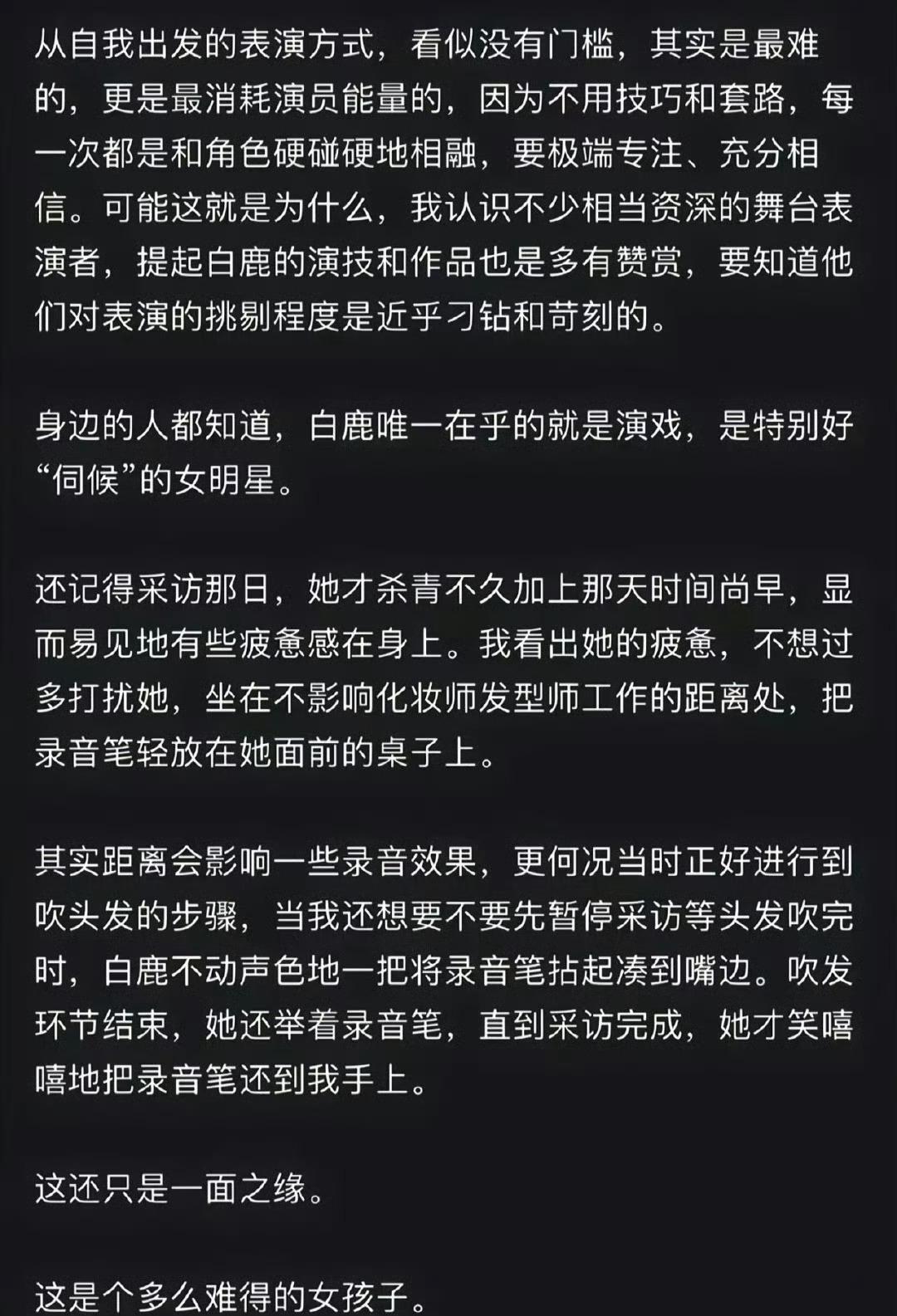 从自我出发的表演方式，看似没有门槛，其实是最难的，更是最消耗演员能量的，因为不用技巧和套路，每一次都是和角色硬碰硬地相融，要极端专注、充分相信。可能这就是为什么，我认识不少相当资深的舞台表演者，提起白鹿的演技和作品也是多有赞赏，要知道他们对表演的挑剔程度是近乎刁钻和苛刻的。

身边的人都知道，白鹿唯一在乎的就是演戏，是特别好“伺候”的女明星。

还记得采访那日，她才杀青不久加上那天时间尚早，显而易见地有些疲惫感在身上。我看出她的疲惫，不想过多打扰她，坐在不影响化妆师发型师工作的距离处，把录音笔轻放在她面前的桌子上。

其实距离会影响一些录音效果，更何况当时正好进行到吹头发的步骤，当我还想要不要先暂停采访等头发吹完时，白鹿不动声色地一把将录音笔拈起凑到嘴边。吹发环节结束，她还举着录音笔，直到采访完成，她才笑嘻嘻地把录音笔还到我手上。

这还只是一面之缘。

这是个多么难得的女孩子。